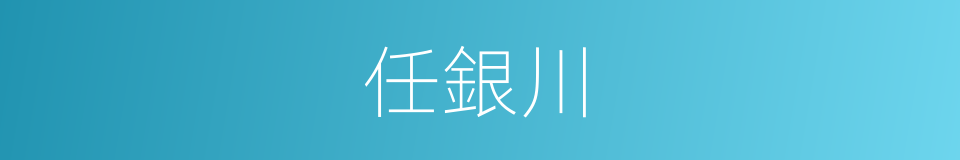 任銀川